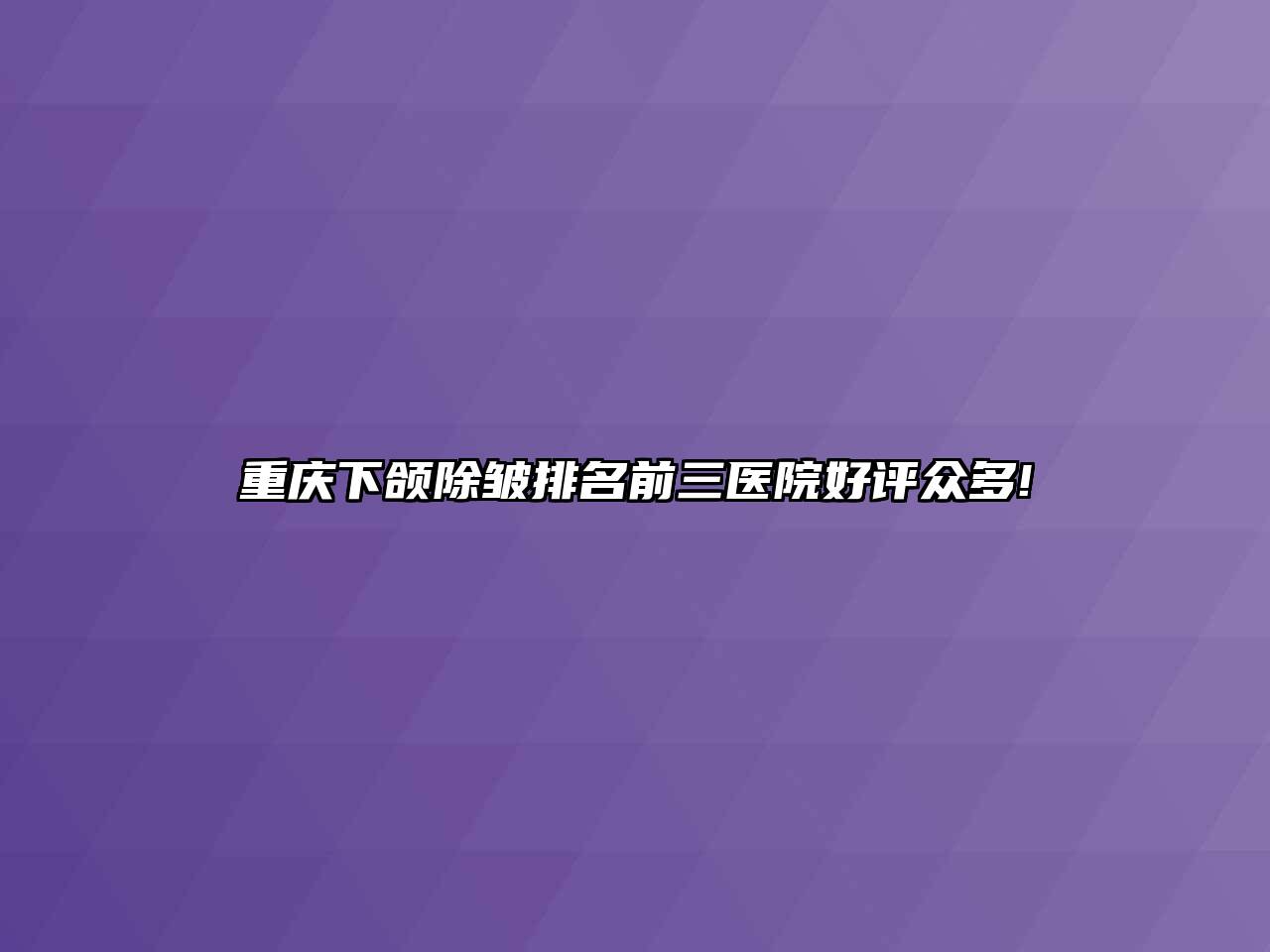 重庆下颌除皱排名前三医院好评众多!